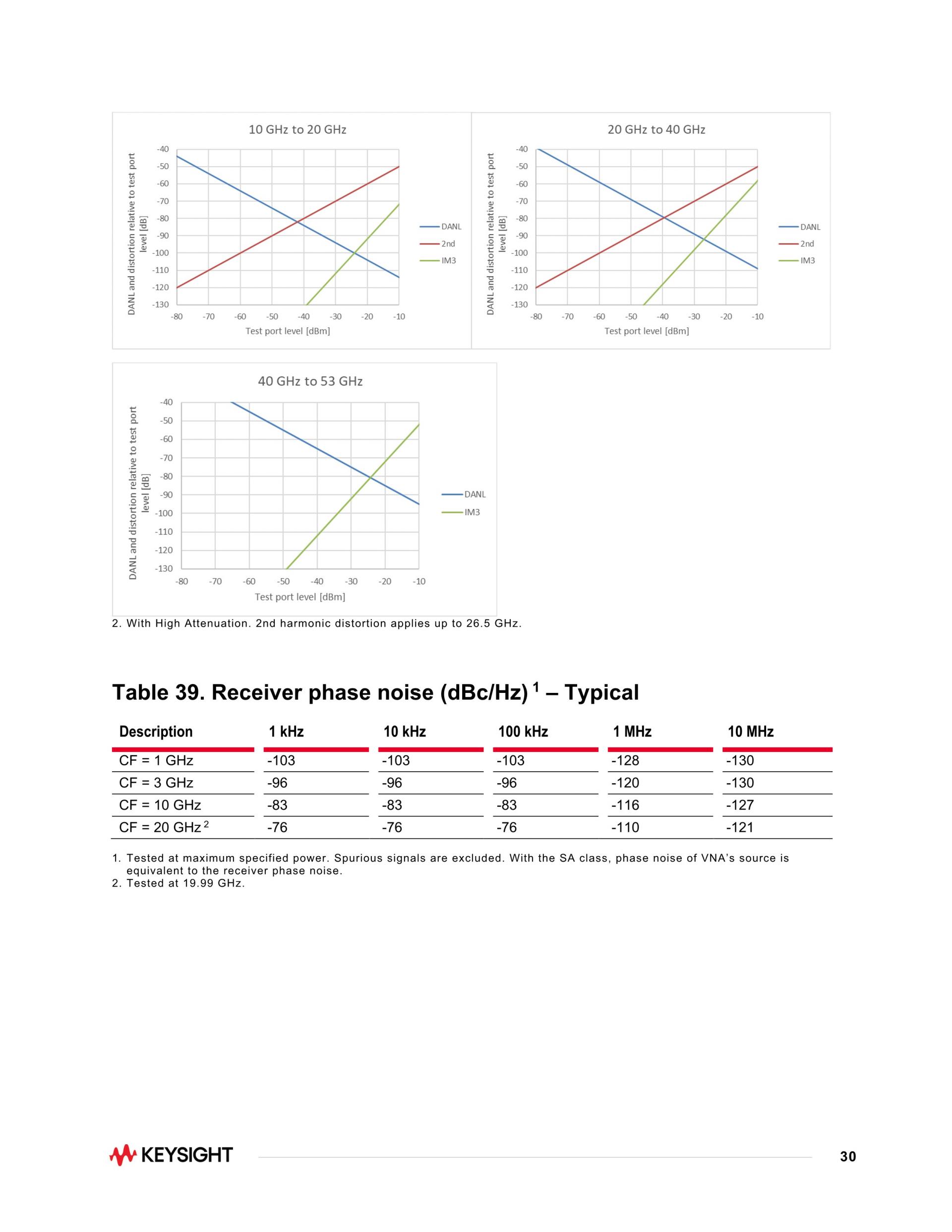 10 GHz to 20 GHz

DANL and distortion relative to test port level [dB]

-40
-50
-60
-70
-80
-90
-100
-110
-120
-130

-80 -70 -60 -50 -40 -30 -20 -10

Test port level [dBm]

DANL
2nd
IM3

20 GHz to 40 GHz

DANL and distortion relative to test port level [dB]

-40
-50
-60
-70
-80
-90
-100
-110
-120
-130

-80 -70 -60 -50 -40 -30 -20 -10

Test port level [dBm]

DANL
2nd
IM3

40 GHz to 53 GHz

DANL and distortion relative to test port level [dB]

-40
-50
-60
-70
-80
-90
-100
-110
-120
-130

-80 -70 -60 -50 -40 -30 -20 -10

Test port level [dBm]

DANL
IM3

2. With High Attenuation. 2nd harmonic distortion applies up to 26.5 GHz.

Table 39. Receiver phase noise (dBc/Hz) $^1$ – Typical

| Description | 1 kHz | 10 kHz | 100 kHz | 1 MHz | 10 MHz |
|---|---|---|---|---|---|
| CF = 1 GHz | -103 | -103 | -103 | -128 | -130 |
| CF = 3 GHz | -96 | -96 | -96 | -120 | -130 |
| CF = 10 GHz | -83 | -83 | -83 | -116 | -127 |
| CF = 20 GHz $^2$ | -76 | -76 | -76 | -110 | -121 |

1. Tested at maximum specified power. Spurious signals are excluded. With the SA class, phase noise of VNA's source is equivalent to the receiver phase noise.
2. Tested at 19.99 GHz.

KEYSIGHT

30